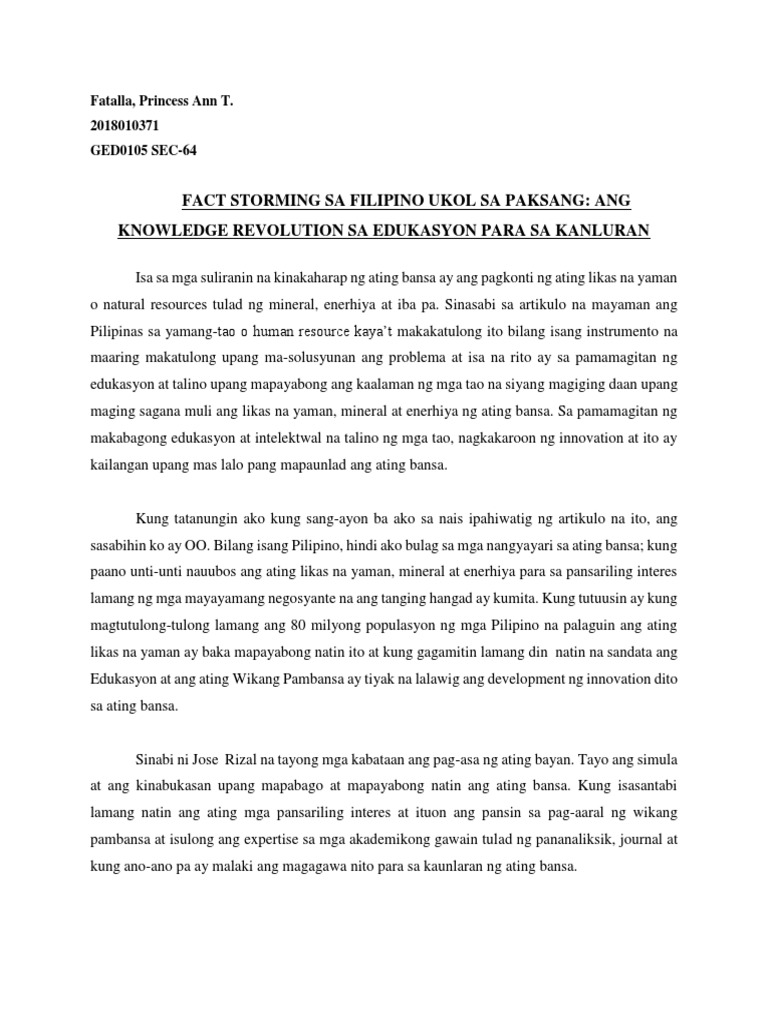 Fatalla, Princess Ann T.
2018010371
GED0105 SEC-64

FACT STORMING SA FILIPINO UKOL SA PAKSANG: ANG KNOWLEDGE REVOLUTION SA EDUKASYON PARA SA KANLURAN

Isa sa mga suliranin na kinakaharap ng ating bansa ay ang pagkonti ng ating likas na yaman o natural resources tulad ng mineral, enerhiya at iba pa. Sinasabi sa artikulo na mayaman ang Pilipinas sa yamang-tao o human resource kaya't makakatulong ito bilang isang instrumento na maaring makatulong upang ma-solusyunan ang problema at isa na rito ay sa pamamagitan ng edukasyon at talino upang mapayabong ang kaalaman ng mga tao na siyang magiging daan upang maging sagana muli ang likas na yaman, mineral at enerhiya ng ating bansa. Sa pamamagitan ng makabagong edukasyon at intelektwal na talino ng mga tao, nagkakaroon ng innovation at ito ay kailangan upang mas lalo pang mapaunlad ang ating bansa.

Kung tatanungin ako kung sang-ayon ba ako sa nais ipahiwatig ng artikulo na ito, ang sasabihin ko ay OO. Bilang isang Pilipino, hindi ako bulag sa mga nangyayari sa ating bansa; kung paano unti-unti nauubos ang ating likas na yaman, mineral at enerhiya para sa pansariling interes lamang ng mga mayayamang negosyante na ang tanging hangad ay kumita. Kung tutuusin ay kung magtutulong-tulong lamang ang 80 milyong populasyon ng mga Pilipino na palaguin ang ating likas na yaman ay baka mapayabong natin ito at kung gagamitin lamang din natin na sandata ang Edukasyon at ang ating Wikang Pambansa ay tiyak na lalawig ang development ng innovation dito sa ating bansa.

Sinabi ni Jose Rizal na tayong mga kabataan ang pag-asa ng ating bayan. Tayo ang simula at ang kinabukasan upang mapabago at mapayabong natin ang ating bansa. Kung isasantabi lamang natin ang ating mga pansariling interes at ituon ang pansin sa pag-aaral ng wikang pambansa at isulong ang expertise sa mga akademikong gawain tulad ng pananaliksik, journal at kung ano-ano pa ay malaki ang magagawa nito para sa kaunlaran ng ating bansa.